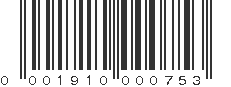 0 001910 000753